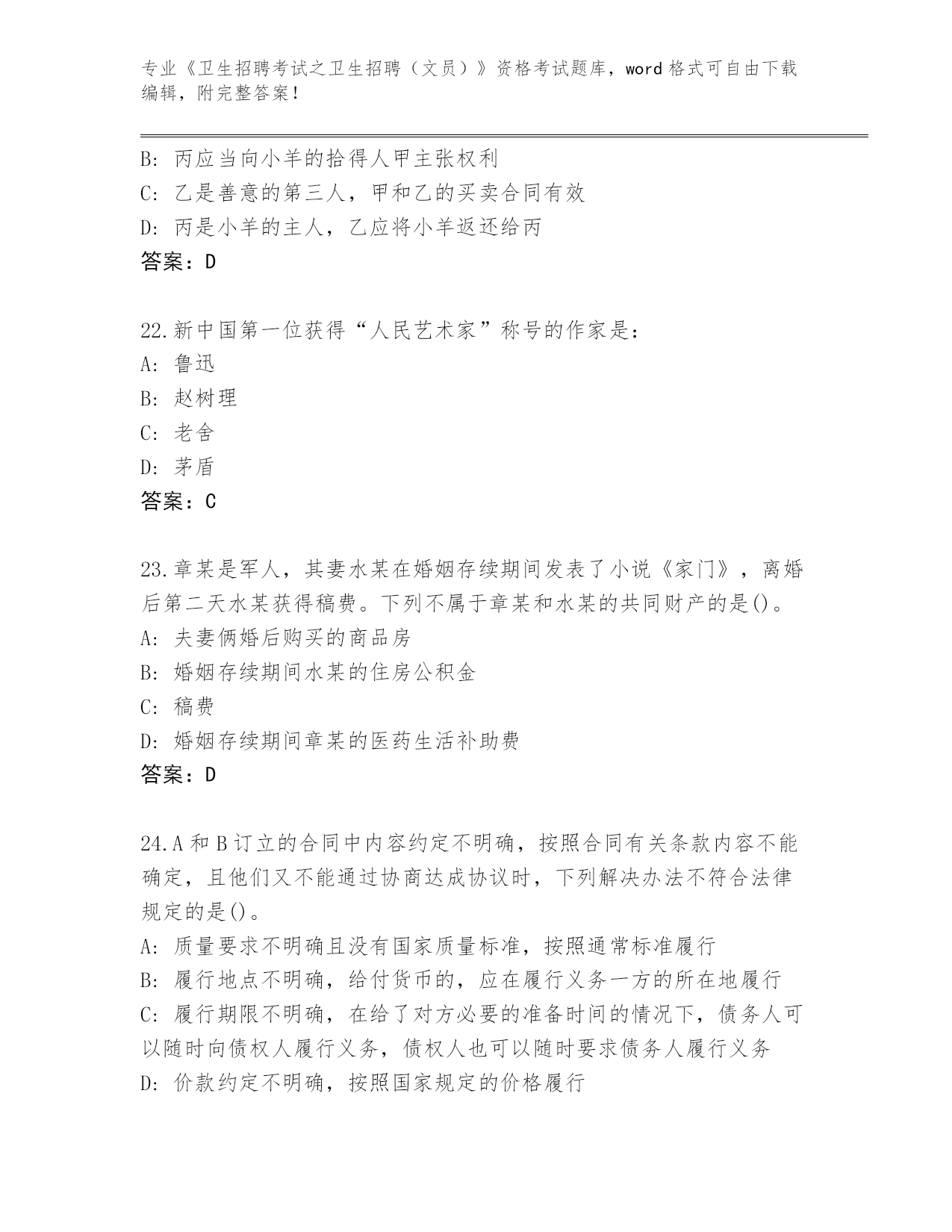 专业《卫生招聘考试之卫生招聘（文员）》资格考试题库，word 格式可自由下载编辑，附完整答案！

B: 丙应当向小羊的拾得人甲主张权利
C: 乙是善意的第三人，甲和乙的买卖合同有效
D: 丙是小羊的主人，乙应将小羊返还给丙
答案：D

22.新中国第一位获得“人民艺术家”称号的作家是：
A: 鲁迅
B: 赵树理
C: 老舍
D: 茅盾
答案：C

23.章某是军人，其妻水某在婚姻存续期间发表了小说《家门》，离婚后第二天水某获得稿费。下列不属于章某和水某的共同财产的是()。
A: 夫妻俩婚后购买的商品房
B: 婚姻存续期间水某的住房公积金
C: 稿费
D: 婚姻存续期间章某的医药生活补助费
答案：D

24.A 和 B 订立的合同中内容约定不明确，按照合同有关条款内容不能确定，且他们又不能通过协商达成协议时，下列解决办法不符合法律规定的是()。
A: 质量要求不明确且没有国家质量标准，按照通常标准履行
B: 履行地点不明确，给付货币的，应在履行义务一方的所在地履行
C: 履行期限不明确，在给了对方必要的准备时间的情况下，债务人可以随时向债权人履行义务，债权人也可以随时要求债务人履行义务
D: 价款约定不明确，按照国家规定的价格履行